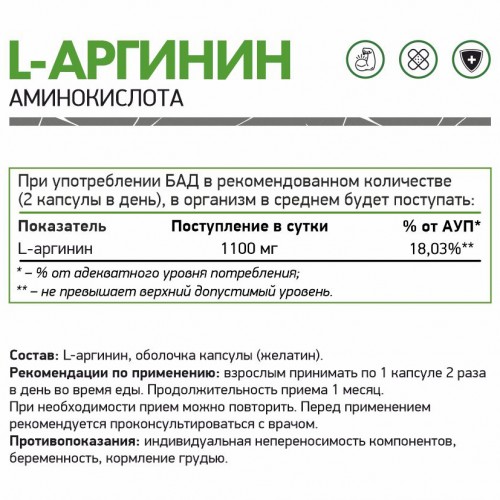 L-АРГИНИН
АМИНОКИСЛОТА

При употреблении БАД в рекомендованном количестве (2 капсулы в день), в организм в среднем будет поступать:

| Показатель | Поступление в сутки | % от АУП* |
|---|---|---|
| L-аргинин | 1100 мг | 18,03%** |

* – % от адекватного уровня потребления;
** – не превышает верхний допустимый уровень.

Состав: L-аргинин, оболочка капсулы (желатин).
Рекомендации по применению: взрослым принимать по 1 капсуле 2 раза в день во время еды. Продолжительность приема 1 месяц.
При необходимости прием можно повторить. Перед применением рекомендуется проконсультироваться с врачом.
Противопоказания: индивидуальная непереносимость компонентов, беременность, кормление грудью.